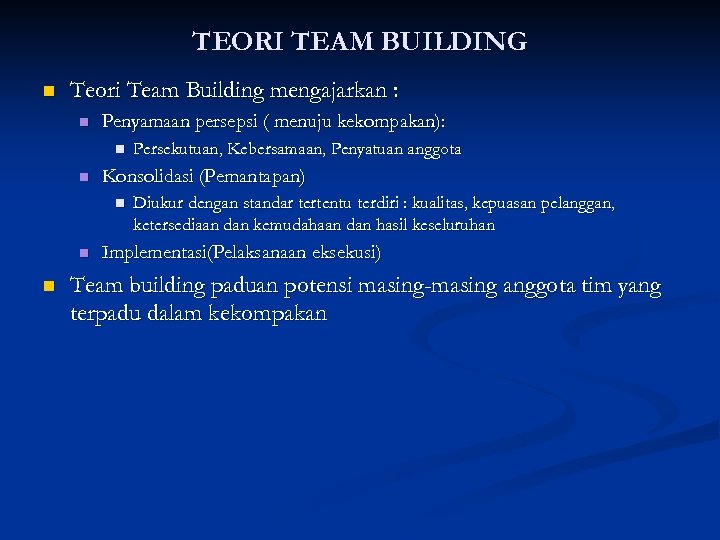 TEORI TEAM BUILDING

Teori Team Building mengajarkan :

Penyamaan persepsi ( menuju kekompakan):

Persekutuan, Kebersamaan, Penyatuan anggota

Konsolidasi (Pemantapan)

Diukur dengan standar tertentu terdiri : kualitas, kepuasan pelanggan, ketersediaan dan kemudahaan dan hasil keseluruhan

Implementasi(Pelaksanaan eksekusi)

Team building paduan potensi masing-masing anggota tim yang terpadu dalam kekompakan